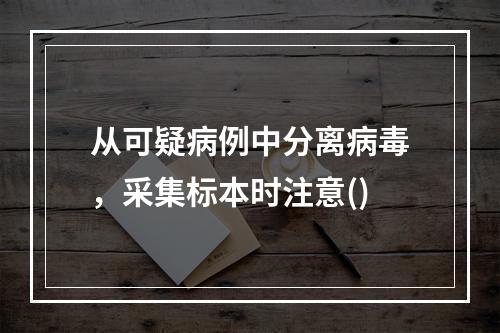 从可疑病例中分离病毒，采集标本时注意()